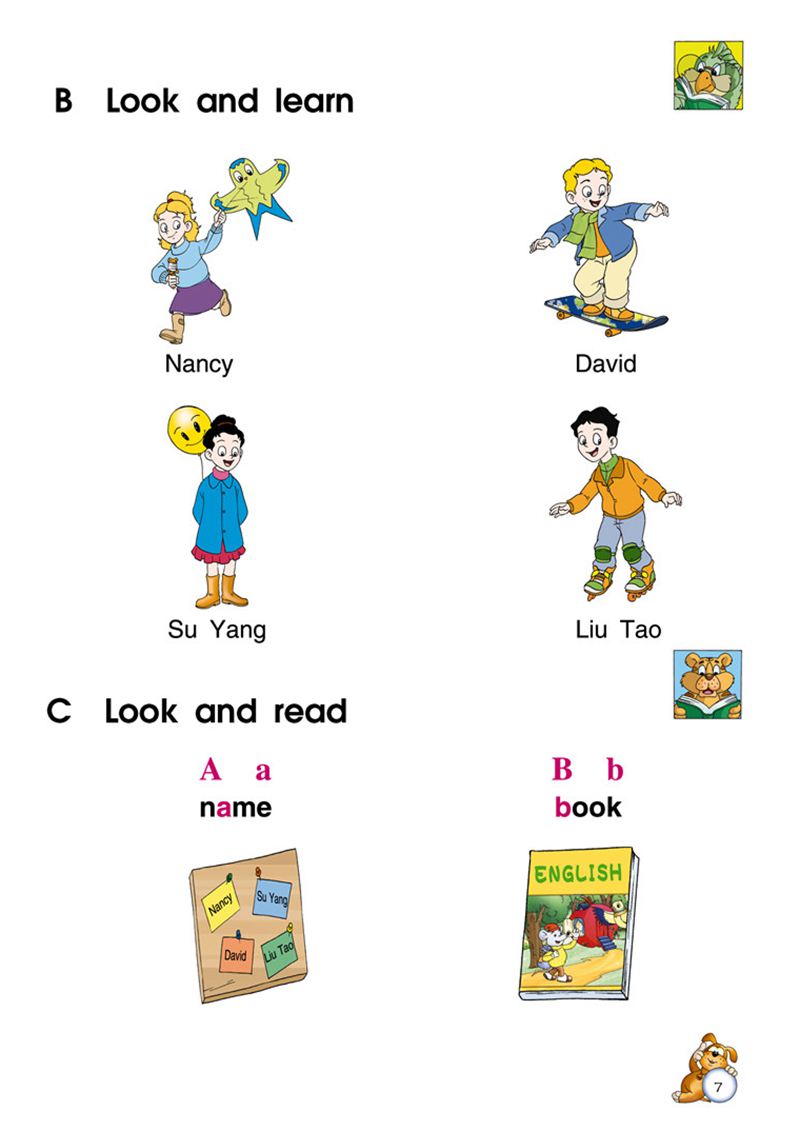 B Look and learn

Nancy

David

Su Yang

Liu Tao

C Look and read

A a
name

Nancy
Su Yang
David
Liu Tao

B b
book

ENGLISH

7